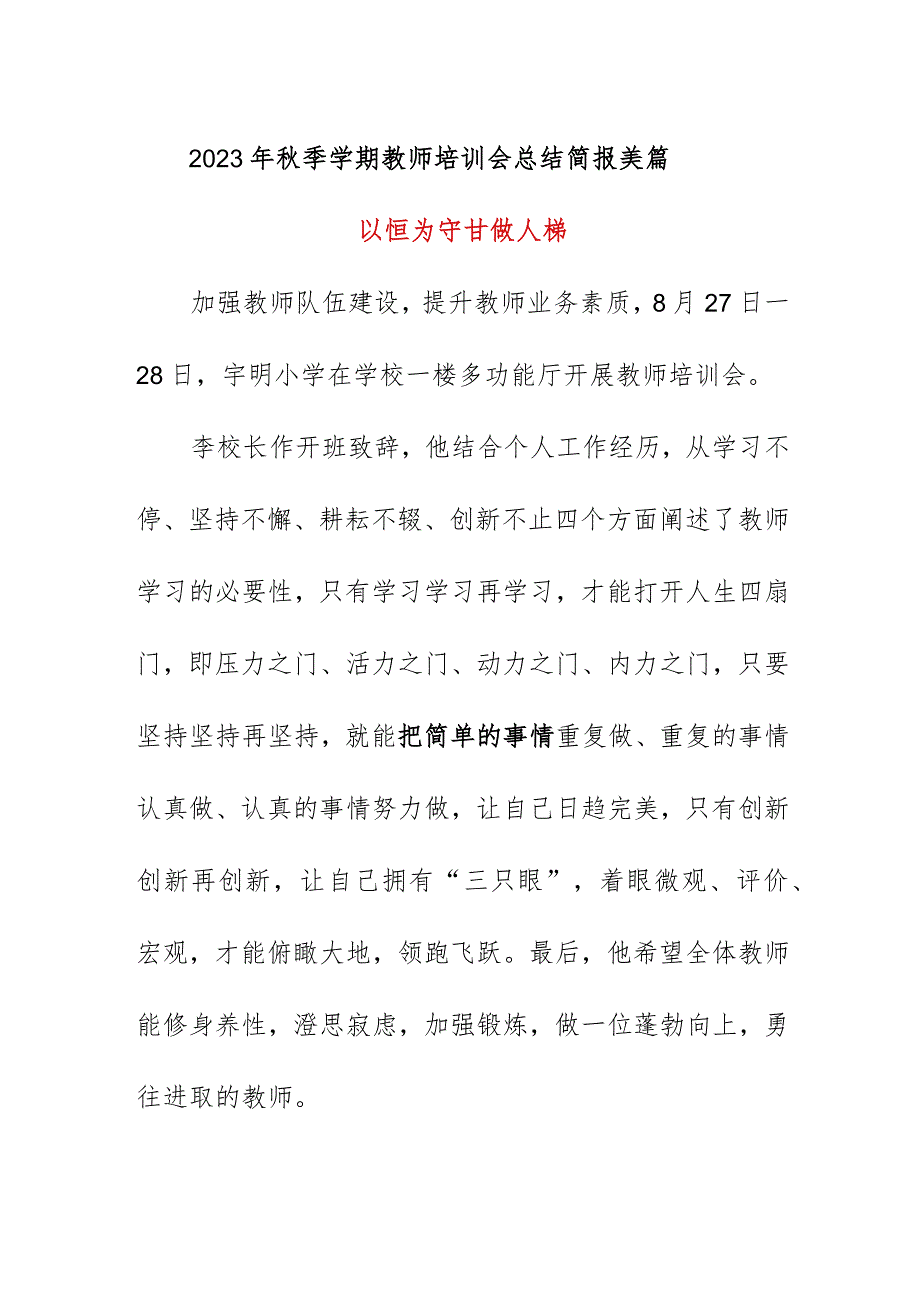 2023年秋季学期教师培训会总结简报美篇

以恒为守甘做人梯

加强教师队伍建设，提升教师业务素质，8月27日一28日，宇明小学在学校一楼多功能厅开展教师培训会。

李校长作开班致辞，他结合个人工作经历，从学习不停、坚持不懈、耕耘不辍、创新不止四个方面阐述了教师学习的必要性，只有学习学习再学习，才能打开人生四扇门，即压力之门、活力之门、动力之门、内力之门，只要坚持坚持再坚持，就能把简单的事情重复做、重复的事情认真做、认真的事情努力做，让自己日趋完美，只有创新创新再创新，让自己拥有“三只眼”，着眼微观、评价、宏观，才能俯瞰大地，领跑飞跃。最后，他希望全体教师能修身养性，澄思寂虑，加强锻炼，做一位蓬勃向上，勇往进取的教师。